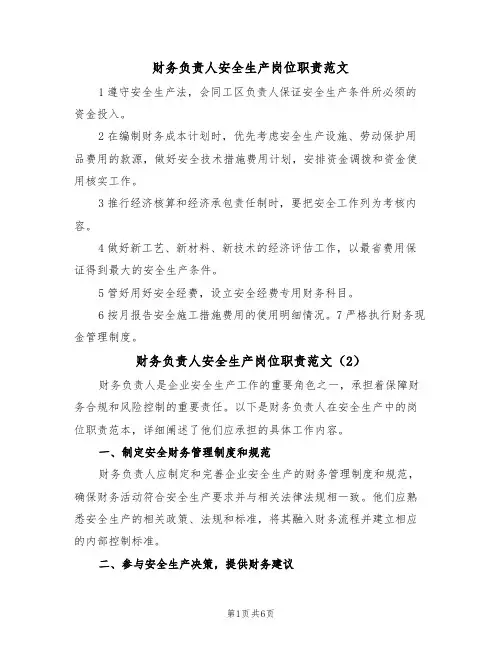 财务负责人安全生产岗位职责范文

1 遵守安全生产法，会同工区负责人保证安全生产条件所必须的资金投入。

2 在编制财务成本计划时，优先考虑安全生产设施、劳动保护用品费用的款源，做好安全技术措施费用计划，安排资金调拨和资金使用核实工作。

3 推行经济核算和经济承包责任制时，要把安全工作列为考核内容。

4 做好新工艺、新材料、新技术的经济评估工作，以最省费用保证得到最大的安全生产条件。

5 管好用好安全经费，设立安全经费专用财务科目。

6 按月报告安全施工措施费用的使用明细情况。7 严格执行财务现金管理制度。

财务负责人安全生产岗位职责范文（2）

财务负责人是企业安全生产工作的重要角色之一，承担着保障财务合规和风险控制的重要责任。以下是财务负责人在安全生产中的岗位职责范本，详细阐述了他们应承担的具体工作内容。

一、制定安全财务管理制度和规范

财务负责人应制定和完善企业安全生产的财务管理制度和规范，确保财务活动符合安全生产要求并与相关法律法规相一致。他们应熟悉安全生产的相关政策、法规和标准，将其融入财务流程并建立相应的内部控制标准。

二、参与安全生产决策，提供财务建议

第1页 共6页